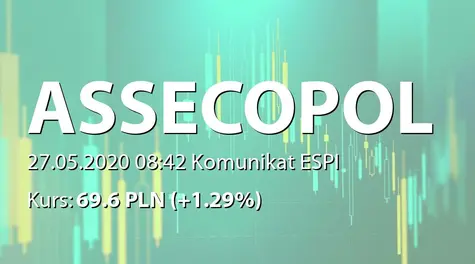 ASSECOPOL

27.05.2020 08:42 Komunikat ESPI

Kurs: 69.6 PLN (+1.29%)